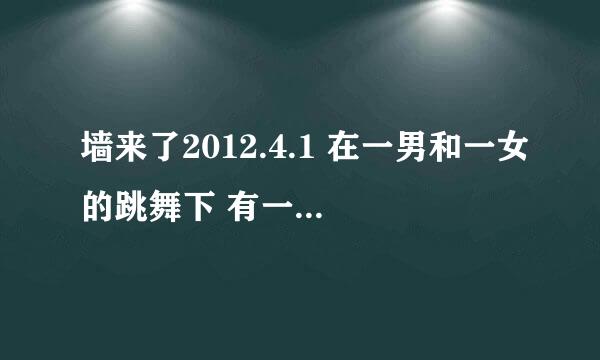 墙来了2012.4.1 在一男和一女的跳舞下 有一...